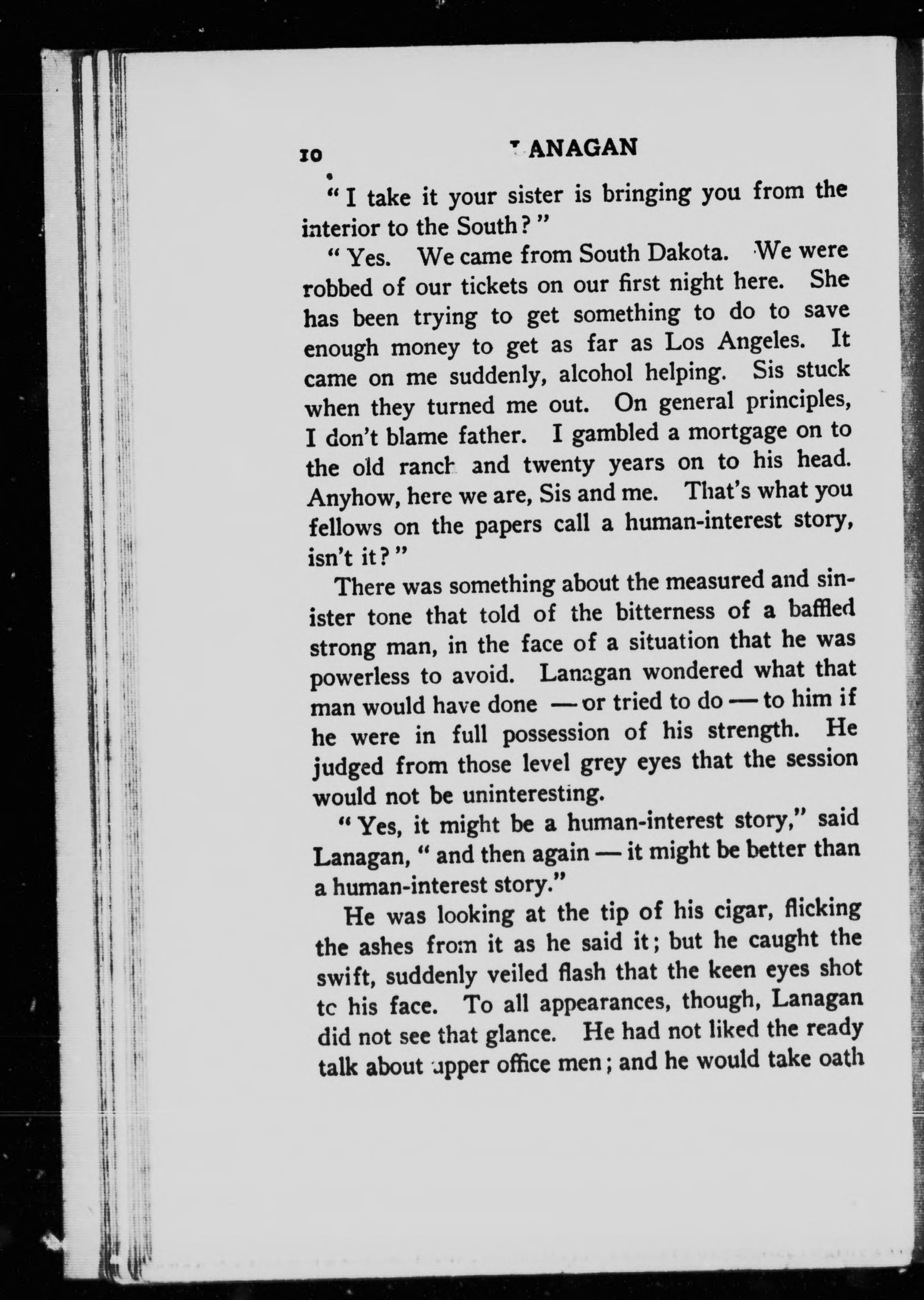 10 LANAGAN

"I take it your sister is bringing you from the interior to the South?"

"Yes. We came from South Dakota. We were robbed of our tickets on our first night here. She has been trying to get something to do to save enough money to get as far as Los Angeles. It came on me suddenly, alcohol helping. Sis stuck when they turned me out. On general principles, I don't blame father. I gambled a mortgage on to the old ranch and twenty years on to his head. Anyhow, here we are, Sis and me. That's what you fellows on the papers call a human-interest story, isn't it?"

There was something about the measured and sinister tone that told of the bitterness of a baffled strong man, in the face of a situation that he was powerless to avoid. Lanagan wondered what that man would have done — or tried to do — to him if he were in full possession of his strength. He judged from those level grey eyes that the session would not be uninteresting.

"Yes, it might be a human-interest story," said Lanagan, "and then again — it might be better than a human-interest story."

He was looking at the tip of his cigar, flicking the ashes from it as he said it; but he caught the swift, suddenly veiled flash that the keen eyes shot to his face. To all appearances, though, Lanagan did not see that glance. He had not liked the ready talk about upper office men; and he would take oath